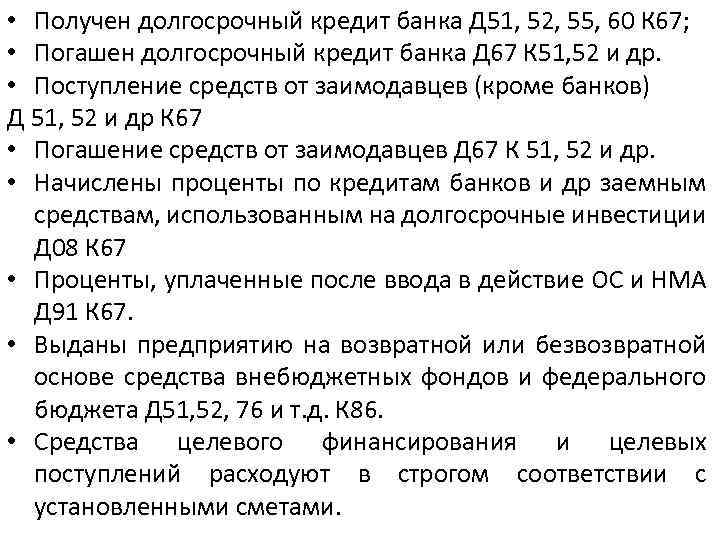 • Получен долгосрочный кредит банка Д51, 52, 55, 60 К67;
• Погашен долгосрочный кредит банка Д67 К51,52 и др.
• Поступление средств от заимодавцев (кроме банков)
Д 51, 52 и др К67
• Погашение средств от заимодавцев Д67 К 51, 52 и др.
• Начислены проценты по кредитам банков и др заемным средствам, использованным на долгосрочные инвестиции Д08 К67
• Проценты, уплаченные после ввода в действие ОС и НМА Д91 К67.
• Выданы предприятию на возвратной или безвозвратной основе средства внебюджетных фондов и федерального бюджета Д51,52, 76 и т.д. К86.
• Средства целевого финансирования и целевых поступлений расходуют в строгом соответствии с установленными сметами.